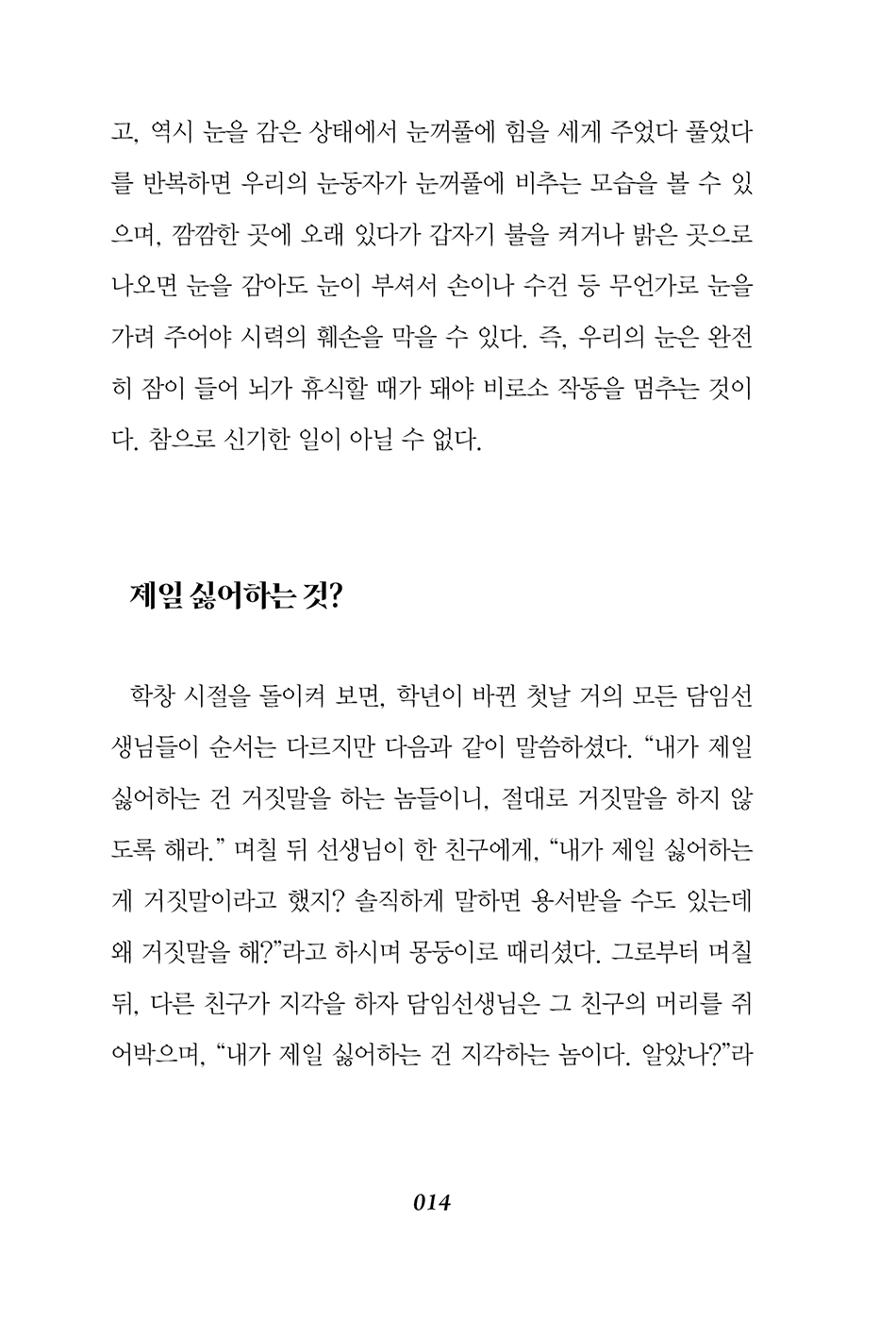 고, 역시 눈을 감은 상태에서 눈꺼풀에 힘을 세게 주었다 풀었다를 반복하면 우리의 눈동자가 눈꺼풀에 비추는 모습을 볼 수 있으며, 깜깜한 곳에 오래 있다가 갑자기 불을 켜거나 밝은 곳으로 나오면 눈을 감아도 눈이 부셔서 손이나 수건 등 무언가로 눈을 가려 주어야 시력의 훼손을 막을 수 있다. 즉, 우리의 눈은 완전히 잠이 들어 뇌가 휴식할 때가 돼야 비로소 작동을 멈추는 것이다. 참으로 신기한 일이 아닐 수 없다.

제일 싫어하는 것?

학창 시절을 돌이켜 보면, 학년이 바뀐 첫날 거의 모든 담임선생님들이 순서는 다르지만 다음과 같이 말씀하셨다. “내가 제일 싫어하는 건 거짓말을 하는 놈들이니, 절대로 거짓말을 하지 않도록 해라.” 며칠 뒤 선생님이 한 친구에게, “내가 제일 싫어하는 게 거짓말이라고 했지? 솔직하게 말하면 용서받을 수도 있는데 왜 거짓말을 해?”라고 하시며 몽둥이로 때리셨다. 그로부터 며칠 뒤, 다른 친구가 지각을 하자 담임선생님은 그 친구의 머리를 쥐어박으며, “내가 제일 싫어하는 건 지각하는 놈이다. 알았나?”라

014